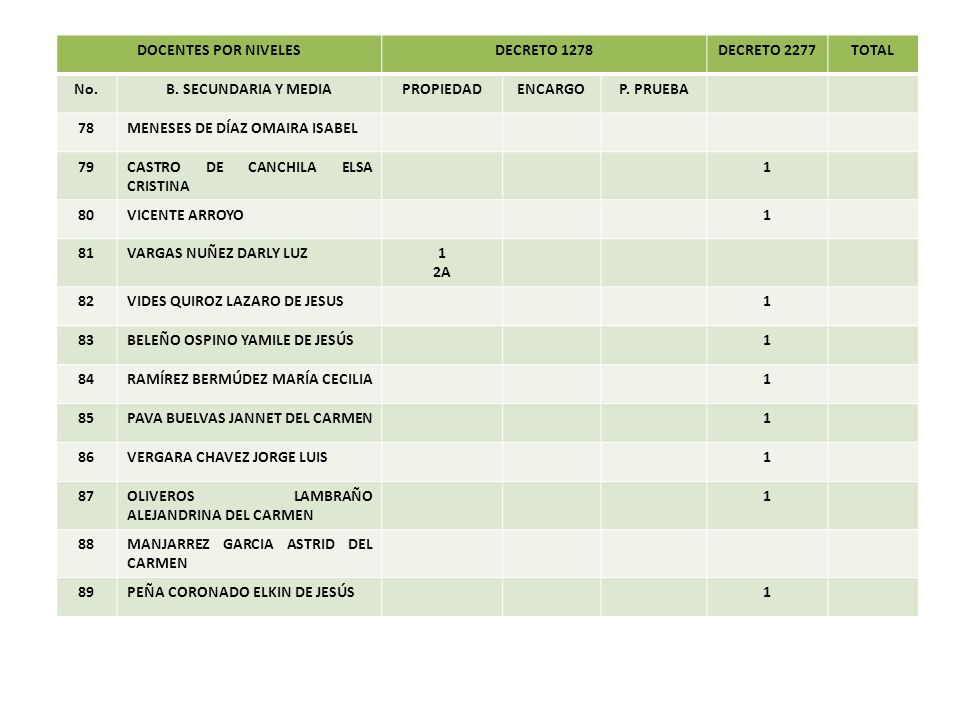 | DOCENTES POR NIVELES | | DECRETO 1278 | | | DECRETO 2277 | TOTAL |
|---|---|---|---|---|---|---|
| No. | B. SECUNDARIA Y MEDIA | PROPIEDAD | ENCARGO | P. PRUEBA | | |
| 78 | MENESES DE DÍAZ OMAIRA ISABEL | | | | | |
| 79 | CASTRO DE CANCHILA ELSA CRISTINA | | | | 1 | |
| 80 | VICENTE ARROYO | | | | 1 | |
| 81 | VARGAS NUÑEZ DARLY LUZ | 1 2A | | | | |
| 82 | VIDES QUIROZ LAZARO DE JESUS | | | | 1 | |
| 83 | BELEÑO OSPINO YAMILE DE JESÚS | | | | 1 | |
| 84 | RAMÍREZ BERMÚDEZ MARÍA CECILIA | | | | 1 | |
| 85 | PAVA BUELVAS JANNET DEL CARMEN | | | | 1 | |
| 86 | VERGARA CHAVEZ JORGE LUIS | | | | 1 | |
| 87 | OLIVEROS LAMBRAÑO ALEJANDRINA DEL CARMEN | | | | 1 | |
| 88 | MANJARREZ GARCIA ASTRID DEL CARMEN | | | | | |
| 89 | PEÑA CORONADO ELKIN DE JESÚS | | | | 1 | |